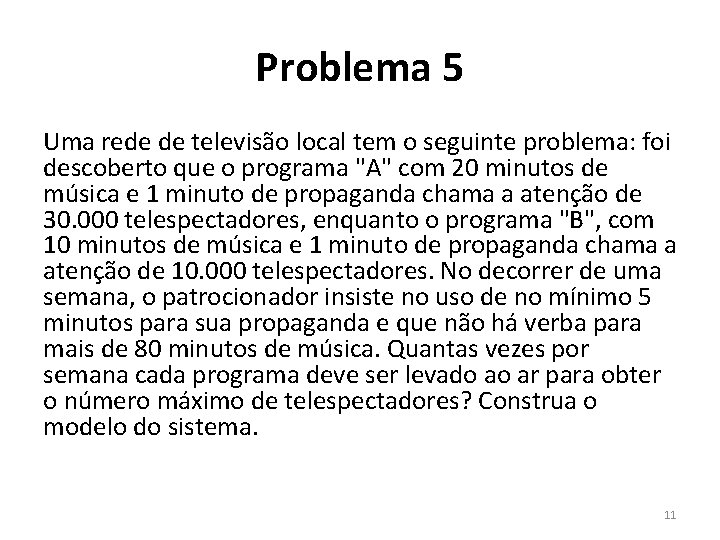 Problema 5

Uma rede de televisão local tem o seguinte problema: foi descoberto que o programa "A" com 20 minutos de música e 1 minuto de propaganda chama a atenção de 30.000 telespectadores, enquanto o programa "B", com 10 minutos de música e 1 minuto de propaganda chama a atenção de 10.000 telespectadores. No decorrer de uma semana, o patrocionador insiste no uso de no mínimo 5 minutos para sua propaganda e que não há verba para mais de 80 minutos de música. Quantas vezes por semana cada programa deve ser levado ao ar para obter o número máximo de telespectadores? Construa o modelo do sistema.

11